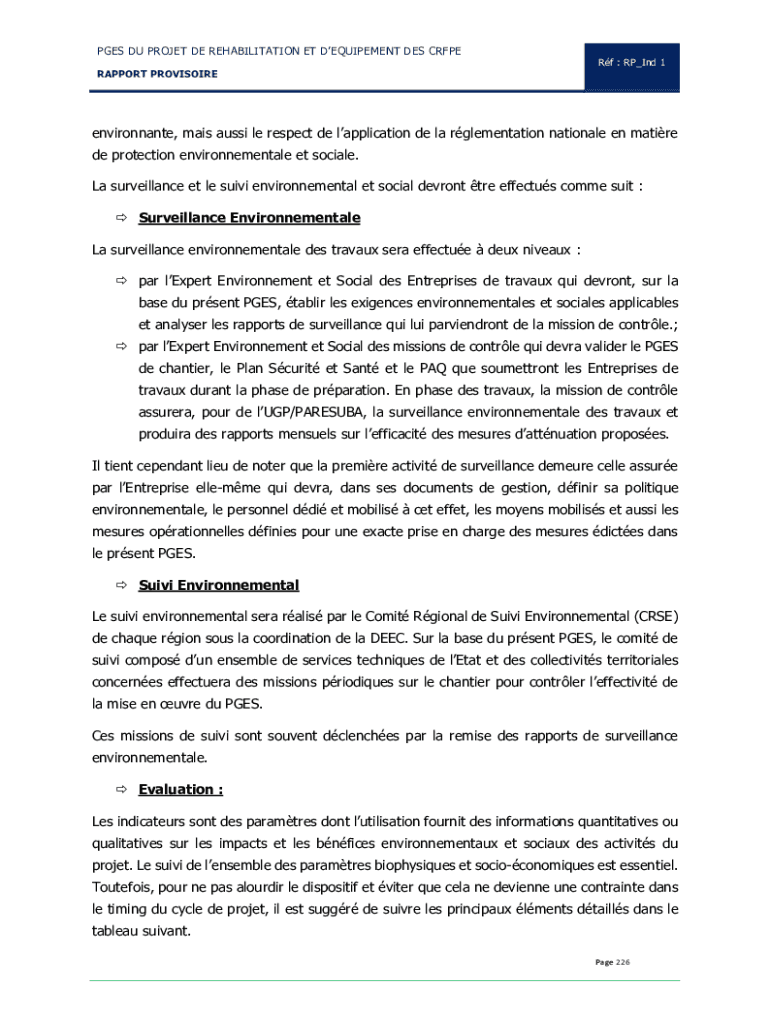 PGES DU PROJET DE REHABILITATION ET D'EQUIPEMENT DES CRFPE

RAPPORT PROVISOIRE

Réf : RP_Ind 1

environnante, mais aussi le respect de l'application de la réglementation nationale en matière de protection environnementale et sociale.

La surveillance et le suivi environnemental et social devront être effectués comme suit :

⇨ Surveillance Environnementale

La surveillance environnementale des travaux sera effectuée à deux niveaux :

⇨ par l'Expert Environnement et Social des Entreprises de travaux qui devront, sur la base du présent PGES, établir les exigences environnementales et sociales applicables et analyser les rapports de surveillance qui lui parviendront de la mission de contrôle.;

⇨ par l'Expert Environnement et Social des missions de contrôle qui devra valider le PGES de chantier, le Plan Sécurité et Santé et le PAQ que soumettront les Entreprises de travaux durant la phase de préparation. En phase des travaux, la mission de contrôle assurera, pour de l'UGP/PARESUBA, la surveillance environnementale des travaux et produira des rapports mensuels sur l'efficacité des mesures d'atténuation proposées.

Il tient cependant lieu de noter que la première activité de surveillance demeure celle assurée par l'Entreprise elle-même qui devra, dans ses documents de gestion, définir sa politique environnementale, le personnel dédié et mobilisé à cet effet, les moyens mobilisés et aussi les mesures opérationnelles définies pour une exacte prise en charge des mesures édictées dans le présent PGES.

⇨ Suivi Environnemental

Le suivi environnemental sera réalisé par le Comité Régional de Suivi Environnemental (CRSE) de chaque région sous la coordination de la DEEC. Sur la base du présent PGES, le comité de suivi composé d'un ensemble de services techniques de l'Etat et des collectivités territoriales concernées effectuera des missions périodiques sur le chantier pour contrôler l'effectivité de la mise en œuvre du PGES.

Ces missions de suivi sont souvent déclenchées par la remise des rapports de surveillance environnementale.

⇨ Evaluation :

Les indicateurs sont des paramètres dont l'utilisation fournit des informations quantitatives ou qualitatives sur les impacts et les bénéfices environnementaux et sociaux des activités du projet. Le suivi de l'ensemble des paramètres biophysiques et socio-économiques est essentiel. Toutefois, pour ne pas alourdir le dispositif et éviter que cela ne devienne une contrainte dans le timing du cycle de projet, il est suggéré de suivre les principaux éléments détaillés dans le tableau suivant.

Page 226